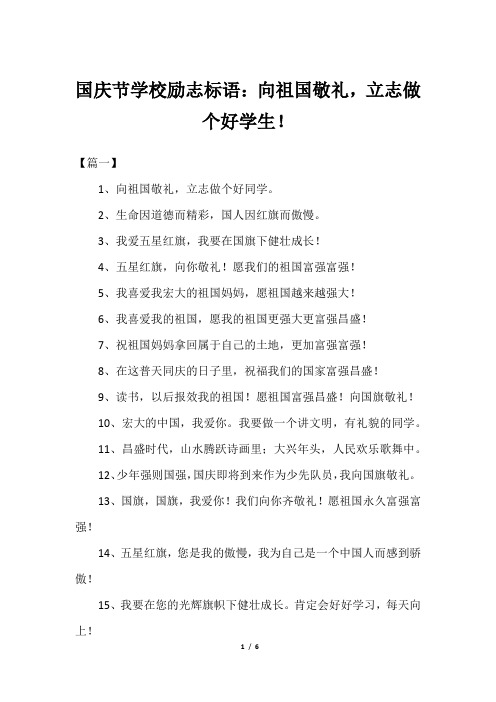 国庆节学校励志标语：向祖国敬礼，立志做个好学生！

【篇一】

1、向祖国敬礼，立志做个好同学。

2、生命因道德而精彩，国人因红旗而傲慢。

3、我爱五星红旗，我要在国旗下健壮成长！

4、五星红旗，向你敬礼！愿我们的祖国富强富强！

5、我喜爱我宏大的祖国妈妈，愿祖国越来越强大！

6、我喜爱我的祖国，愿我的祖国更强大更富强昌盛！

7、祝祖国妈妈拿回属于自己的土地，更加富强富强！

8、在这普天同庆的日子里，祝福我们的国家富强昌盛！

9、读书，以后报效我的祖国！愿祖国富强昌盛！向国旗敬礼！

10、宏大的中国，我爱你。我要做一个讲文明，有礼貌的同学。

11、昌盛时代，山水腾跃诗画里；大兴年头，人民欢乐歌舞中。

12、少年强则国强，国庆即将到来作为少先队员，我向国旗敬礼。

13、国旗，国旗，我爱你！我们向你齐敬礼！愿祖国永久富强富强！

14、五星红旗，您是我的傲慢，我为自己是一个中国人而感到骄傲！

15、我要在您的光辉旗帜下健壮成长。肯定会好好学习，每天向上！

1 / 6